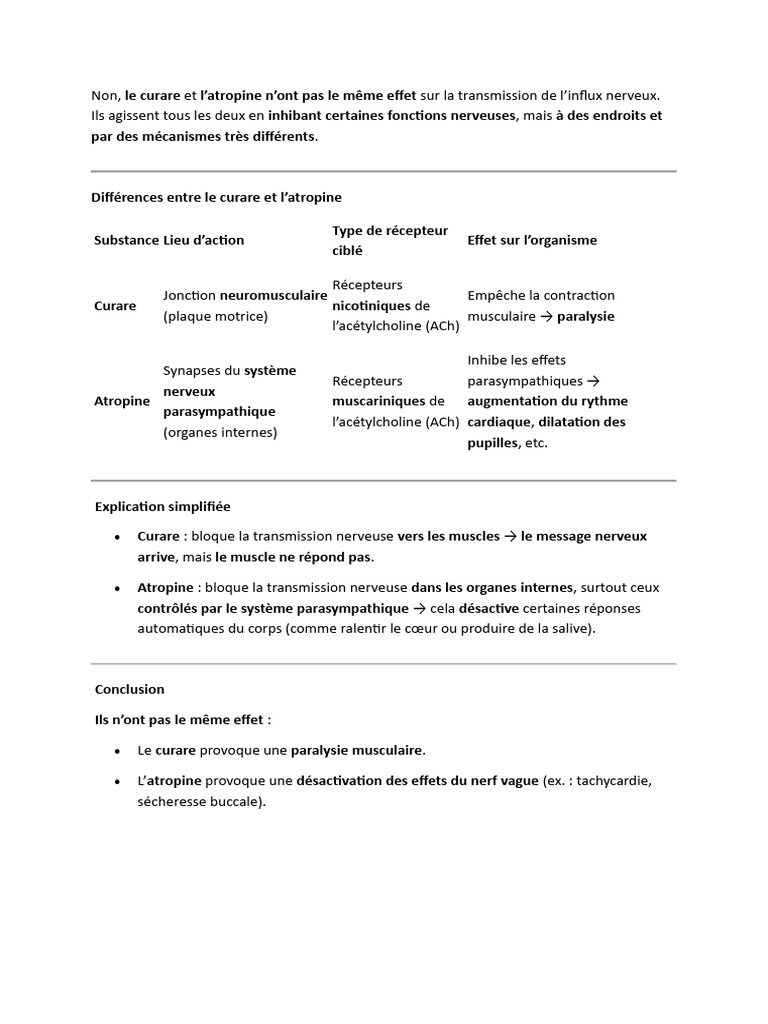 Non, le curare et l'atropine n'ont pas le même effet sur la transmission de l'influx nerveux. Ils agissent tous les deux en inhibant certaines fonctions nerveuses, mais à des endroits et par des mécanismes très différents.

Différences entre le curare et l'atropine

| Substance | Lieu d'action | Type de récepteur ciblé | Effet sur l'organisme |
|---|---|---|---|
| Curare | Jonction neuromusculaire (plaque motrice) | Récepteurs nicotiniques de l'acétylcholine (ACh) | Empêche la contraction musculaire → paralysie |
| Atropine | Synapses du système nerveux parasympathique (organes internes) | Récepteurs muscariniques de l'acétylcholine (ACh) | Inhibe les effets parasympathiques → augmentation du rythme cardiaque, dilatation des pupilles, etc. |

Explication simplifiée

• Curare : bloque la transmission nerveuse vers les muscles → le message nerveux arrive, mais le muscle ne répond pas.

• Atropine : bloque la transmission nerveuse dans les organes internes, surtout ceux contrôlés par le système parasympathique → cela désactive certaines réponses automatiques du corps (comme ralentir le cœur ou produire de la salive).

Conclusion

Ils n'ont pas le même effet :

• Le curare provoque une paralysie musculaire.

• L'atropine provoque une désactivation des effets du nerf vague (ex. : tachycardie, sécheresse buccale).